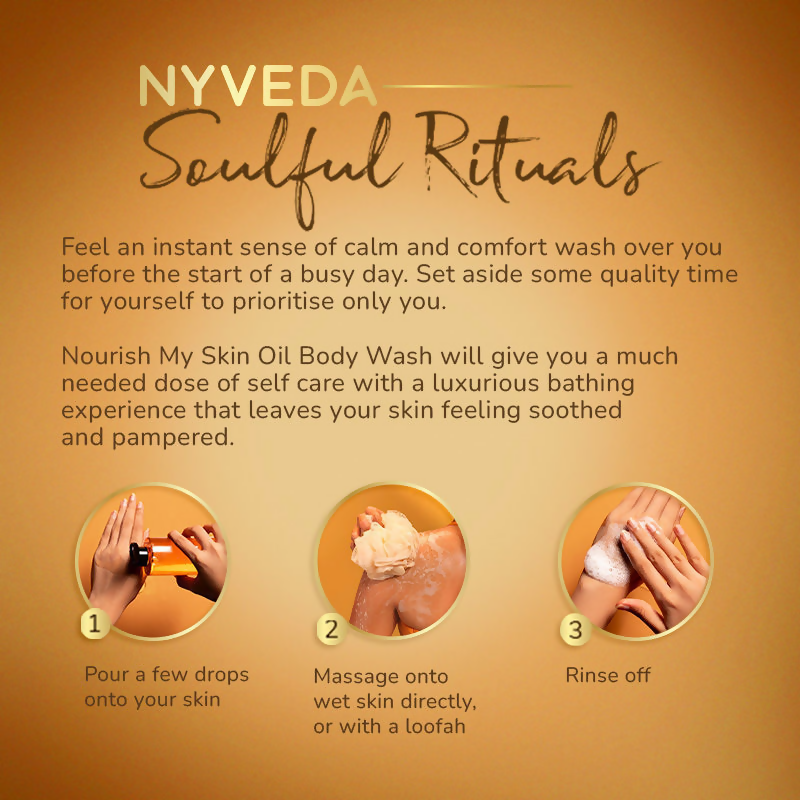 NYVEDA
Soulful Rituals

Feel an instant sense of calm and comfort wash over you before the start of a busy day. Set aside some quality time for yourself to prioritise only you.

Nourish My Skin Oil Body Wash will give you a much needed dose of self care with a luxurious bathing experience that leaves your skin feeling soothed and pampered.

1
Pour a few drops onto your skin

2
Massage onto wet skin directly, or with a loofah

3
Rinse off